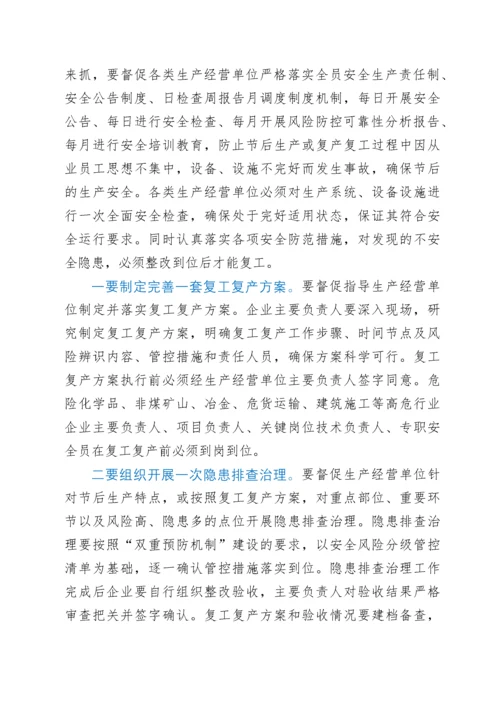 来抓，要督促各类生产经营单位严格落实全员安全生产责任制、安全公告制度、日检查周报告月调度制度机制，每日开展安全公告、每日进行安全检查、每月开展风险防控可靠性分析报告、每月进行安全培训教育，防止节后生产或复产复工过程中因从业员工思想不集中，设备、设施不完好而发生事故，确保节后的生产安全。各类生产经营单位必须对生产系统、设备设施进行一次全面安全检查，确保处于完好适用状态，保证其符合安全运行要求。同时认真落实各项安全防范措施，对发现的不安全隐患，必须整改到位后才能复工。

一要制定完善一套复工复产方案。要督促指导生产经营单位制定并落实复工复产方案。企业主要负责人要深入现场，研究制定复工复产方案，明确复工复产工作步骤、时间节点及风险辨识内容、管控措施和责任人员，确保方案科学可行。复工复产方案执行前必须经生产经营单位主要负责人签字同意。危险化学品、非煤矿山、冶金、危货运输、建筑施工等高危行业企业主要负责人、项目负责人、关键岗位技术负责人、专职安全员在复工复产前必须到岗到位。

二要组织开展一次隐患排查治理。要督促生产经营单位针对节后生产特点，或按照复工复产方案，对重点部位、重要环节以及风险高、隐患多的点位开展隐患排查治理。隐患排查治理要按照“双重预防机制”建设的要求，以安全风险分级管控清单为基础，逐一确认管控措施落实到位。隐患排查治理工作完成后企业要自行组织整改验收，主要负责人对验收结果严格审查把关并签字确认。复工复产方案和验收情况要建档备查，